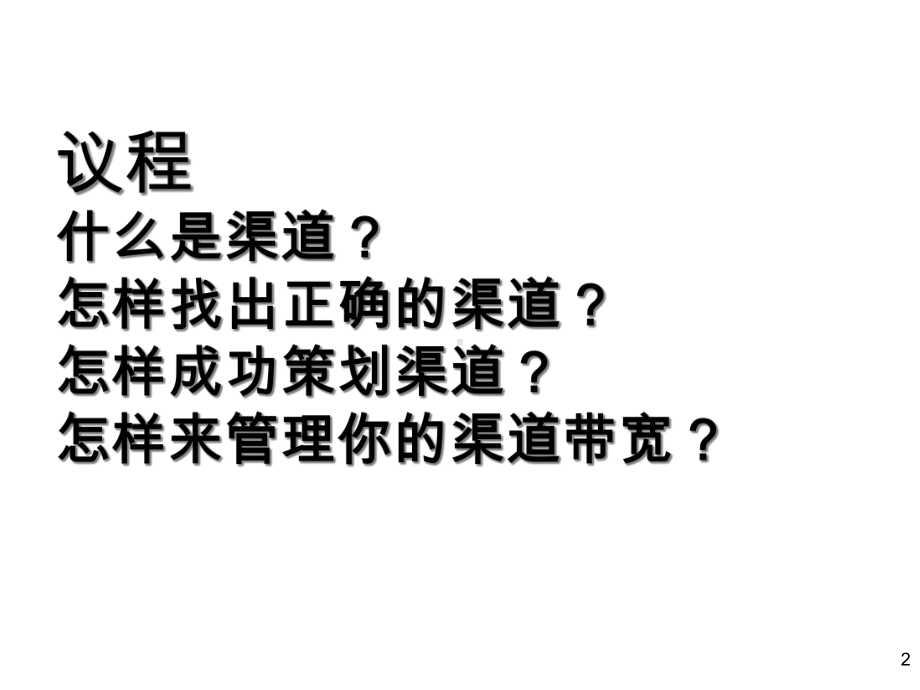 议程
什么是渠道？
怎样找出正确的渠道？
怎样成功策划渠道？
怎样来管理你的渠道带宽？

2